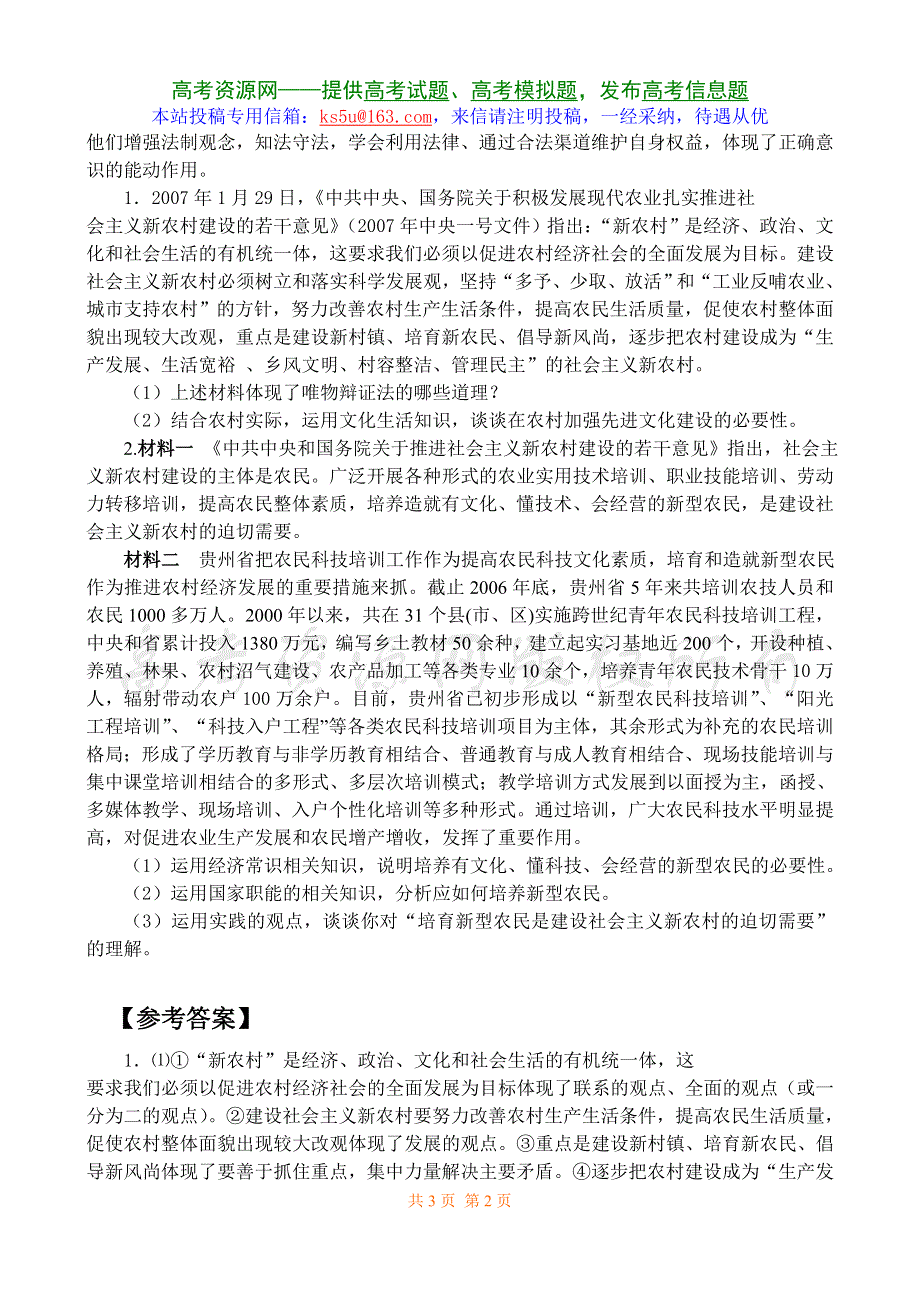 高考资源网——提供高考试题、高考模拟题，发布高考信息题
本站投稿专用信箱：ks5u@163.com，来信请注明投稿，一经采纳，待遇从优

他们增强法制观念，知法守法，学会利用法律、通过合法渠道维护自身权益，体现了正确意识的能动作用。

1．2007 年 1 月 29 日，《中共中央、国务院关于积极发展现代农业扎实推进社会主义新农村建设的若干意见》（2007 年中央一号文件）指出：“新农村”是经济、政治、文化和社会生活的有机统一体，这要求我们必须以促进农村经济社会的全面发展为目标。建设社会主义新农村必须树立和落实科学发展观，坚持“多予、少取、放活”和“工业反哺农业、城市支持农村”的方针，努力改善农村生产生活条件，提高农民生活质量，促使农村整体面貌出现较大改观，重点是建设新村镇、培育新农民、倡导新风尚，逐步把农村建设成为“生产发展、生活宽裕 、乡风文明、村容整洁、管理民主”的社会主义新农村。

（1）上述材料体现了唯物辩证法的哪些道理？

（2）结合农村实际，运用文化生活知识，谈谈在农村加强先进文化建设的必要性。

2.材料一 《中共中央和国务院关于推进社会主义新农村建设的若干意见》指出，社会主义新农村建设的主体是农民。广泛开展各种形式的农业实用技术培训、职业技能培训、劳动力转移培训，提高农民整体素质，培养造就有文化、懂技术、会经营的新型农民，是建设社会主义新农村的迫切需要。

材料二 贵州省把农民科技培训工作作为提高农民科技文化素质，培育和造就新型农民作为推进农村经济发展的重要措施来抓。截止 2006 年底，贵州省 5 年来共培训农技人员和农民 1000 多万人。2000 年以来，共在 31 个县(市、区)实施跨世纪青年农民科技培训工程，中央和省累计投入 1380 万元，编写乡土教材 50 余种，建立起实习基地近 200 个，开设种植、养殖、林果、农村沼气建设、农产品加工等各类专业 10 余个，培养青年农民技术骨干 10 万人，辐射带动农户 100 万余户。目前，贵州省已初步形成以“新型农民科技培训”、“阳光工程培训”、“科技入户工程”等各类农民科技培训项目为主体，其余形式为补充的农民培训格局；形成了学历教育与非学历教育相结合、普通教育与成人教育相结合、现场技能培训与集中课堂培训相结合的多形式、多层次培训模式；教学培训方式发展到以面授为主，函授、多媒体教学、现场培训、入户个性化培训等多种形式。通过培训，广大农民科技水平明显提高，对促进农业生产发展和农民增产增收，发挥了重要作用。

（1）运用经济常识相关知识，说明培养有文化、懂科技、会经营的新型农民的必要性。

（2）运用国家职能的相关知识，分析应如何培养新型农民。

（3）运用实践的观点，谈谈你对“培育新型农民是建设社会主义新农村的迫切需要”的理解。

【参考答案】

1．⑴①“新农村”是经济、政治、文化和社会生活的有机统一体，这要求我们必须以促进农村经济社会的全面发展为目标体现了联系的观点、全面的观点（或一分为二的观点）。②建设社会主义新农村要努力改善农村生产生活条件，提高农民生活质量，促使农村整体面貌出现较大改观体现了发展的观点。③重点是建设新村镇、培育新农民、倡导新风尚体现了要善于抓住重点，集中力量解决主要矛盾。④逐步把农村建设成为“生产发

共 3 页 第 2 页